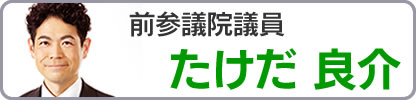 前参議院議員

たけだ 良介